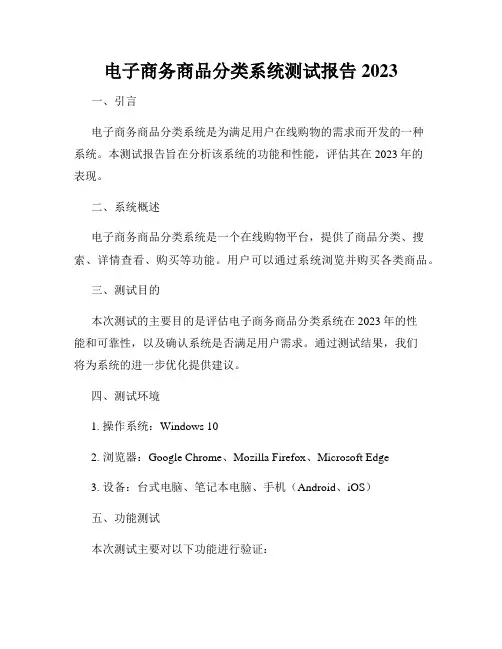 电子商务商品分类系统测试报告 2023

一、引言

电子商务商品分类系统是为满足用户在线购物的需求而开发的一种系统。本测试报告旨在分析该系统的功能和性能，评估其在 2023 年的表现。

二、系统概述

电子商务商品分类系统是一个在线购物平台，提供了商品分类、搜索、详情查看、购买等功能。用户可以通过系统浏览并购买各类商品。

三、测试目的

本次测试的主要目的是评估电子商务商品分类系统在 2023 年的性能和可靠性，以及确认系统是否满足用户需求。通过测试结果，我们将为系统的进一步优化提供建议。

四、测试环境

1. 操作系统：Windows 10

2. 浏览器：Google Chrome、Mozilla Firefox、Microsoft Edge

3. 设备：台式电脑、笔记本电脑、手机（Android、iOS）

五、功能测试

本次测试主要对以下功能进行验证：